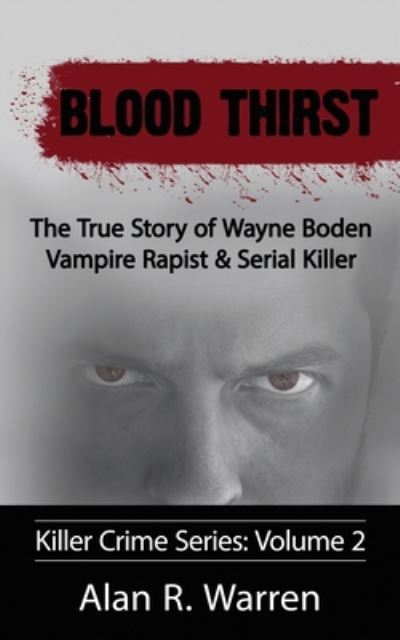 BLOOD THIRST

The True Story of Wayne Boden Vampire Rapist & Serial Killer

Killer Crime Series: Volume 2

Alan R. Warren